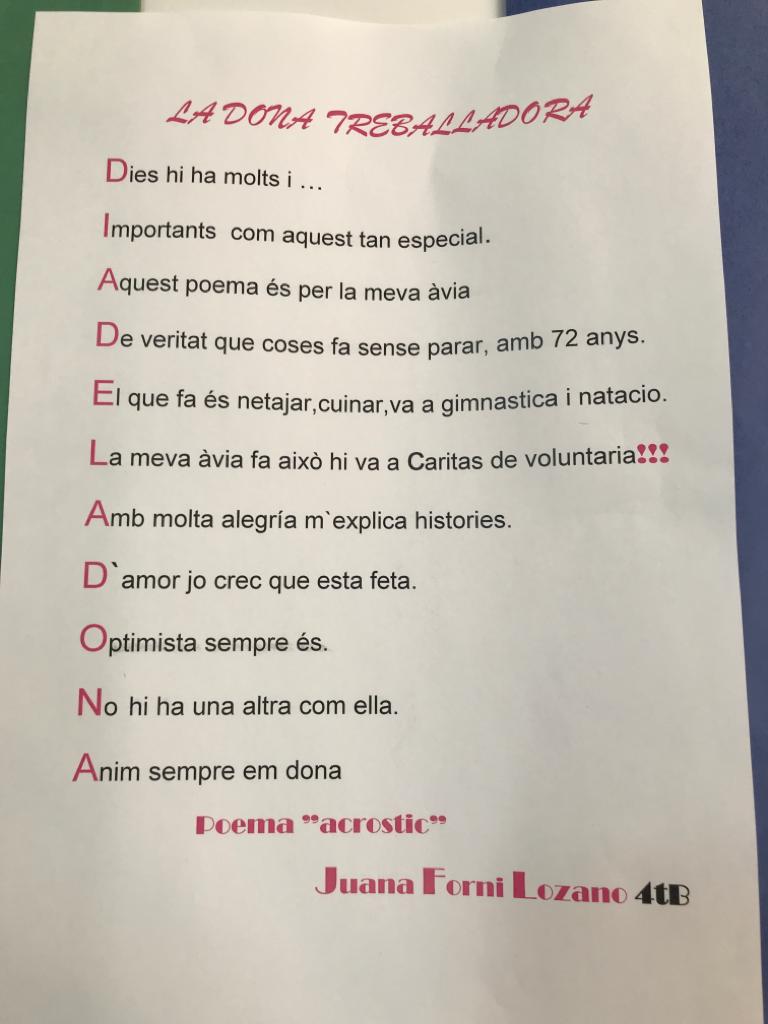 LA DONA TREBALLADORA

Dies hi ha molts i ...

Importants com aquest tan especial.

Aquest poema és per la meva àvia

De veritat que coses fa sense parar, amb 72 anys.

El que fa és netajar,cuinar,va a gimnastica i natacio.

La meva àvia fa això hi va a Caritas de voluntaria!!!

Amb molta alegría m`explica histories.

D`amor jo crec que esta feta.

Optimista sempre és.

No hi ha una altra com ella.

Anim sempre em dona

Poema "acrostic"

Juana Forni Lozano 4tB